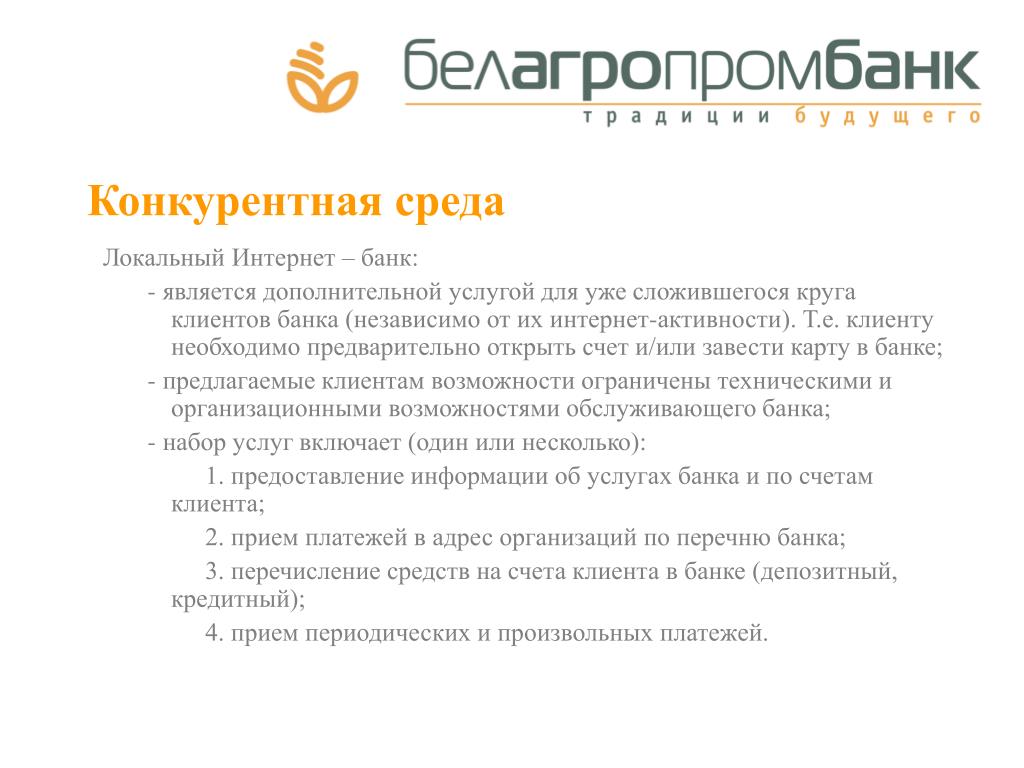 белагропромбанк
традиции будущего

Конкурентная среда

Локальный Интернет – банк:

- является дополнительной услугой для уже сложившегося круга клиентов банка (независимо от их интернет-активности). Т.е. клиенту необходимо предварительно открыть счет и/или завести карту в банке;

- предлагаемые клиентам возможности ограничены техническими и организационными возможностями обслуживающего банка;

- набор услуг включает (один или несколько):

1. предоставление информации об услугах банка и по счетам клиента;

2. прием платежей в адрес организаций по перечню банка;

3. перечисление средств на счета клиента в банке (депозитный, кредитный);

4. прием периодических и произвольных платежей.